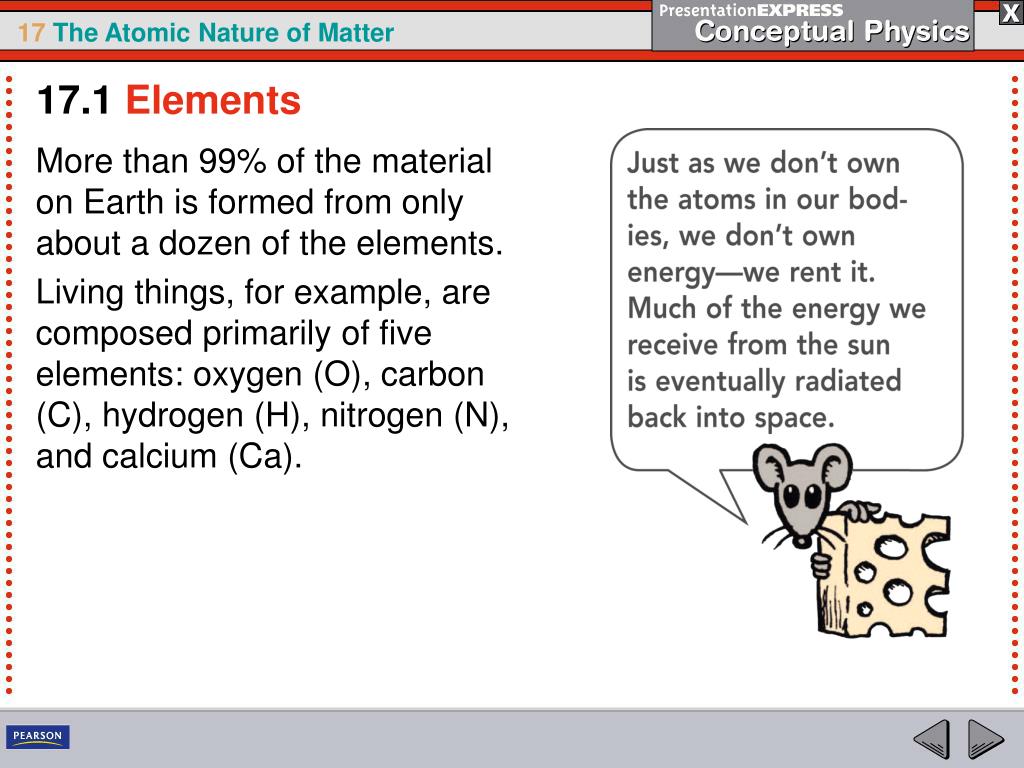 17 The Atomic Nature of Matter

PresentationEXPRESS
Conceptual Physics

X

17.1 Elements

More than 99% of the material on Earth is formed from only about a dozen of the elements.

Living things, for example, are composed primarily of five elements: oxygen (O), carbon (C), hydrogen (H), nitrogen (N), and calcium (Ca).

Just as we don't own the atoms in our bodies, we don't own energy—we rent it. Much of the energy we receive from the sun is eventually radiated back into space.

PEARSON